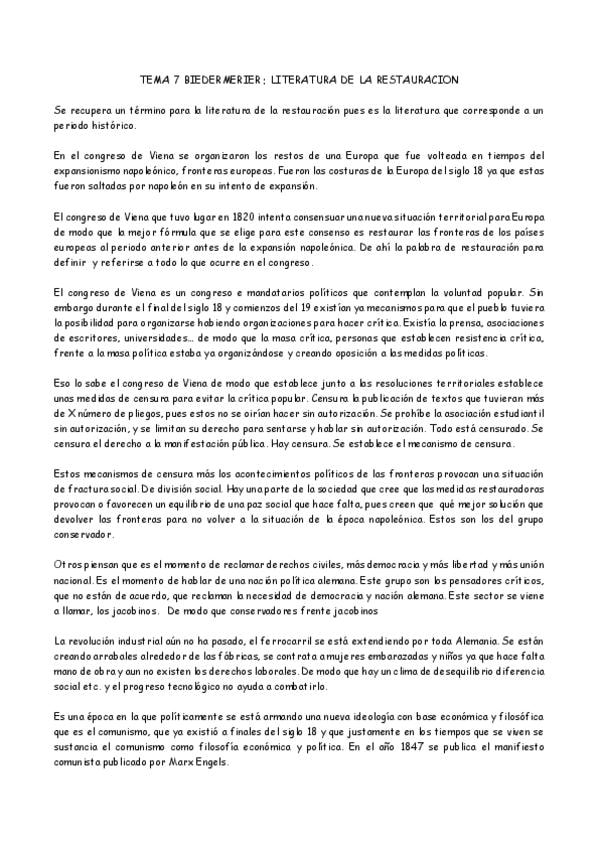 TEMA 7 BIEDERMERIER; LITERATURA DE LA RESTAURACION

Se recupera un término para la literatura de la restauración pues es la literatura que corresponde a un periodo histórico.

En el congreso de Viena se organizaron los restos de una Europa que fue volteada en tiempos del expansionismo napoleónico, fronteras europeas. Fueron las costuras de la Europa del siglo 18 ya que estas fueron saltadas por napoleón en su intento de expansión.

El congreso de Viena que tuvo lugar en 1820 intenta consensuar una nueva situación territorial para Europa de modo que la mejor fórmula que se elige para este consenso es restaurar las fronteras de los países europeas al periodo anterior antes de la expansión napoleónica. De ahí la palabra de restauración para definir y referirse a todo lo que ocurre en el congreso.

El congreso de Viena es un congreso e mandatarios políticos que contemplan la voluntad popular. Sin embargo durante el final del siglo 18 y comienzos del 19 existían ya mecanismos para que el pueblo tuviera la posibilidad para organizarse habiendo organizaciones para hacer crítica. Existía la prensa, asociaciones de escritores, universidades... de modo que la masa crítica, personas que establecen resistencia crítica, frente a la masa política estaba ya organizándose y creando oposición a las medidas políticas.

Eso lo sabe el congreso de Viena de modo que establece junto a las resoluciones territoriales establece unas medidas de censura para evitar la crítica popular. Censura la publicación de textos que tuvieran más de X número de pliegos, pues estos no se oirían hacer sin autorización. Se prohíbe la asociación estudiantil sin autorización, y se limitan su derecho para sentarse y hablar sin autorización. Todo está censurado. Se censura el derecho a la manifestación pública. Hay censura. Se establece el mecanismo de censura.

Estos mecanismos de censura más los acontecimientos políticos de las fronteras provocan una situación de fractura social. De división social. Hay una parte de la sociedad que cree que las medidas restauradoras provocan o favorecen un equilibrio de una paz social que hace falta, pues creen que qué mejor solución que devolver las fronteras para no volver a la situación de la época napoleónica. Estos son los del grupo conservador.

Otros piensan que es el momento de reclamar derechos civiles, más democracia y más libertad y más unión nacional. Es el momento de hablar de una nación política alemana. Este grupo son los pensadores críticos, que no están de acuerdo, que reclaman la necesidad de democracia y nación alemana. Este sector se viene a llamar, los jacobinos. De modo que conservadores frente jacobinos

La revolución industrial aún no ha pasado, el ferrocarril se está extendiendo por toda Alemania. Se están creando arrabales alrededor de las fábricas, se contrata a mujeres embarazadas y niños ya que hace falta mano de obra y aun no existen los derechos laborales. De modo que hay un clima de desequilibrio diferencia social etc. y el progreso tecnológico no ayuda a combatirlo.

Es una época en la que políticamente se está armando una nueva ideología con base económica y filosófica que es el comunismo, que ya existió a finales del siglo 18 y que justamente en los tiempos que se viven se sustancia el comunismo como filosofía económica y política. En el año 1847 se publica el manifiesto comunista publicado por Marx Engels.